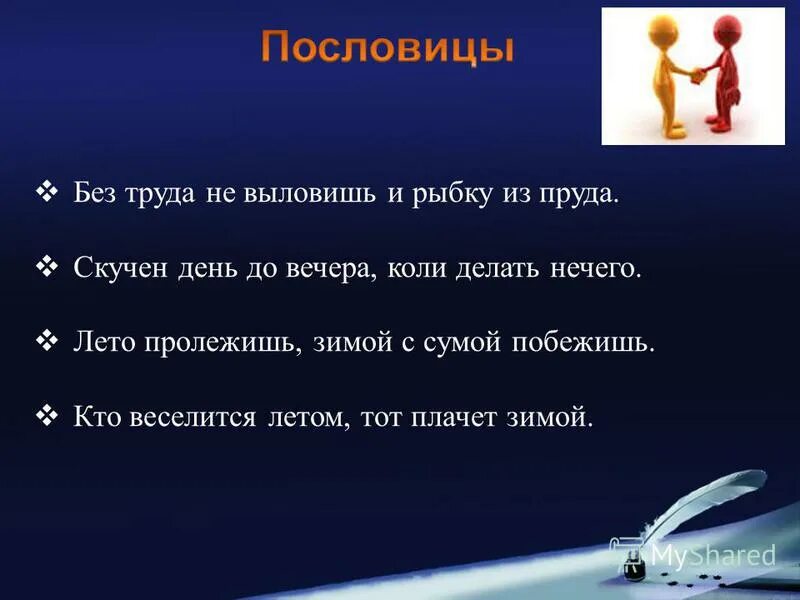 Пословицы

❖ Без труда не выловишь и рыбку из пруда.

❖ Скучен день до вечера, коли делать нечего.

❖ Лето пролежишь, зимой с сумой побежишь.

❖ Кто веселится летом, тот плачет зимой.

MyShared